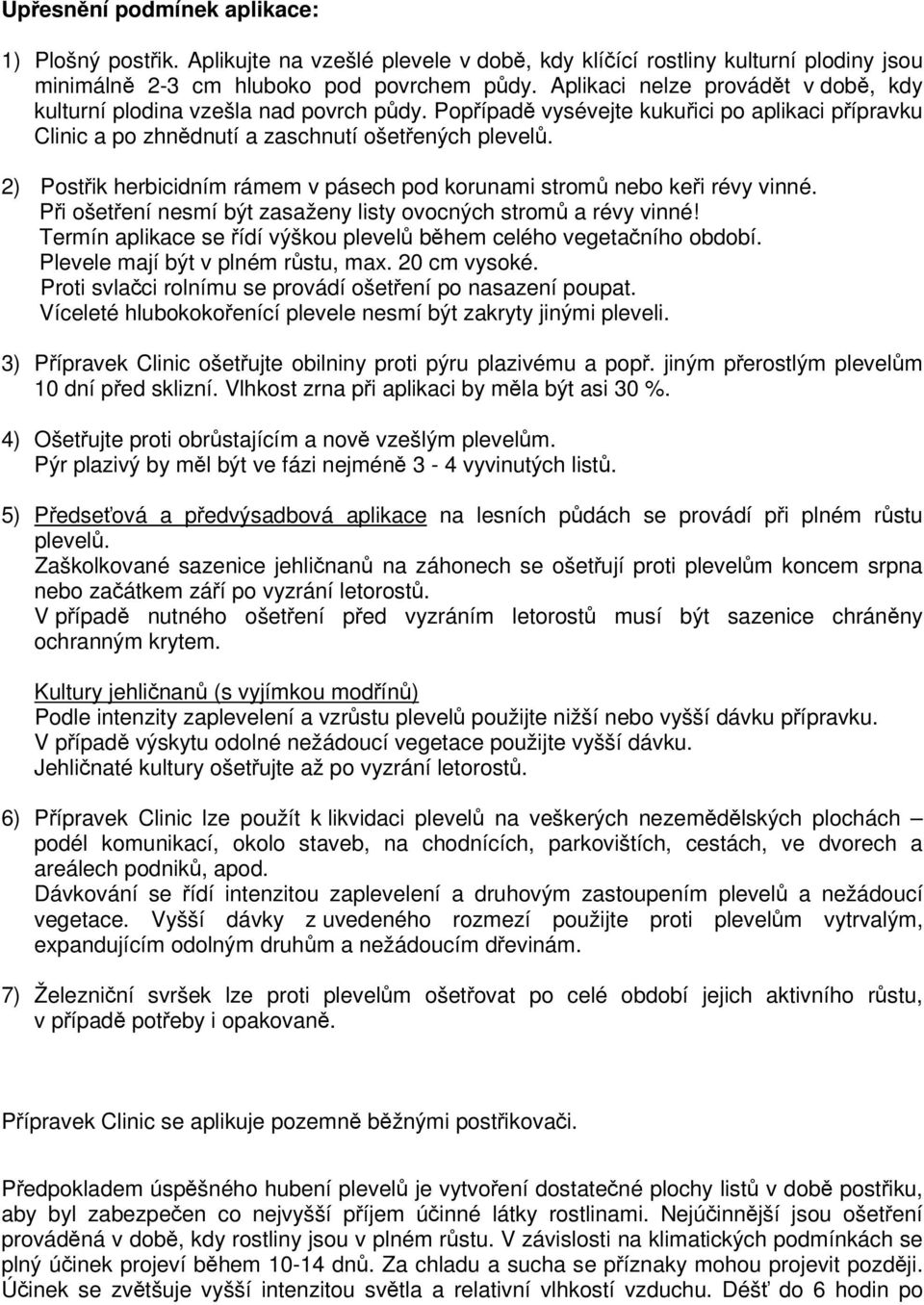 Upřesnění podmínek aplikace:

1) Plošný postřik. Aplikujte na vzešlé plevele v době, kdy klíčící rostliny kulturní plodiny jsou minimálně 2-3 cm hluboko pod povrchem půdy. Aplikaci nelze provádět v době, kdy kulturní plodina vzešla nad povrch půdy. Popřípadě vysévejte kukuřici po aplikaci přípravku Clinic a po zhnědnutí a zaschnutí ošetřených plevelů.

2) Postřik herbicidním rámem v pásech pod korunami stromů nebo keři révy vinné. Při ošetření nesmí být zasaženy listy ovocných stromů a révy vinné! Termín aplikace se řídí výškou plevelů během celého vegetačního období. Plevele mají být v plném růstu, max. 20 cm vysoké. Proti svlačci rolnímu se provádí ošetření po nasazení poupat. Víceleté hlubokokořenící plevele nesmí být zakryty jinými pleveli.

3) Přípravek Clinic ošetřujte obilniny proti pýru plazivému a popř. jiným přerostlým plevelům 10 dní před sklizní. Vlhkost zrna při aplikaci by měla být asi 30 %.

4) Ošetřujte proti obrůstajícím a nově vzešlým plevelům. Pýr plazivý by měl být ve fázi nejméně 3 - 4 vyvinutých listů.

5) Předseťová a předvýsadbová aplikace na lesních půdách se provádí při plném růstu plevelů.
Zaškolkované sazenice jehličnanů na záhonech se ošetřují proti plevelům koncem srpna nebo začátkem září po vyzrání letorostů.
V případě nutného ošetření před vyzráním letorostů musí být sazenice chráněny ochranným krytem.

Kultury jehličnanů (s vyjímkou modřínů)
Podle intenzity zaplevelení a vzrůstu plevelů použijte nižší nebo vyšší dávku přípravku.
V případě výskytu odolné nežádoucí vegetace použijte vyšší dávku.
Jehličnaté kultury ošetřujte až po vyzrání letorostů.

6) Přípravek Clinic lze použít k likvidaci plevelů na veškerých nezemědělských plochách – podél komunikací, okolo staveb, na chodnících, parkovištích, cestách, ve dvorech a areálech podniků, apod.
Dávkování se řídí intenzitou zaplevelení a druhovým zastoupením plevelů a nežádoucí vegetace. Vyšší dávky z uvedeného rozmezí použijte proti plevelům vytrvalým, expandujícím odolným druhům a nežádoucím dřevinám.

7) Železniční svršek lze proti plevelům ošetřovat po celé období jejich aktivního růstu, v případě potřeby i opakovaně.

Přípravek Clinic se aplikuje pozemně běžnými postřikovači.

Předpokladem úspěšného hubení plevelů je vytvoření dostatečné plochy listů v době postřiku, aby byl zabezpečen co nejvyšší příjem účinné látky rostlinami. Nejúčinnější jsou ošetření prováděná v době, kdy rostliny jsou v plném růstu. V závislosti na klimatických podmínkách se plný účinek projeví během 10-14 dnů. Za chladu a sucha se příznaky mohou projevit později. Účinek se zvětšuje vyšší intenzitou světla a relativní vlhkostí vzduchu. Déšť do 6 hodin po